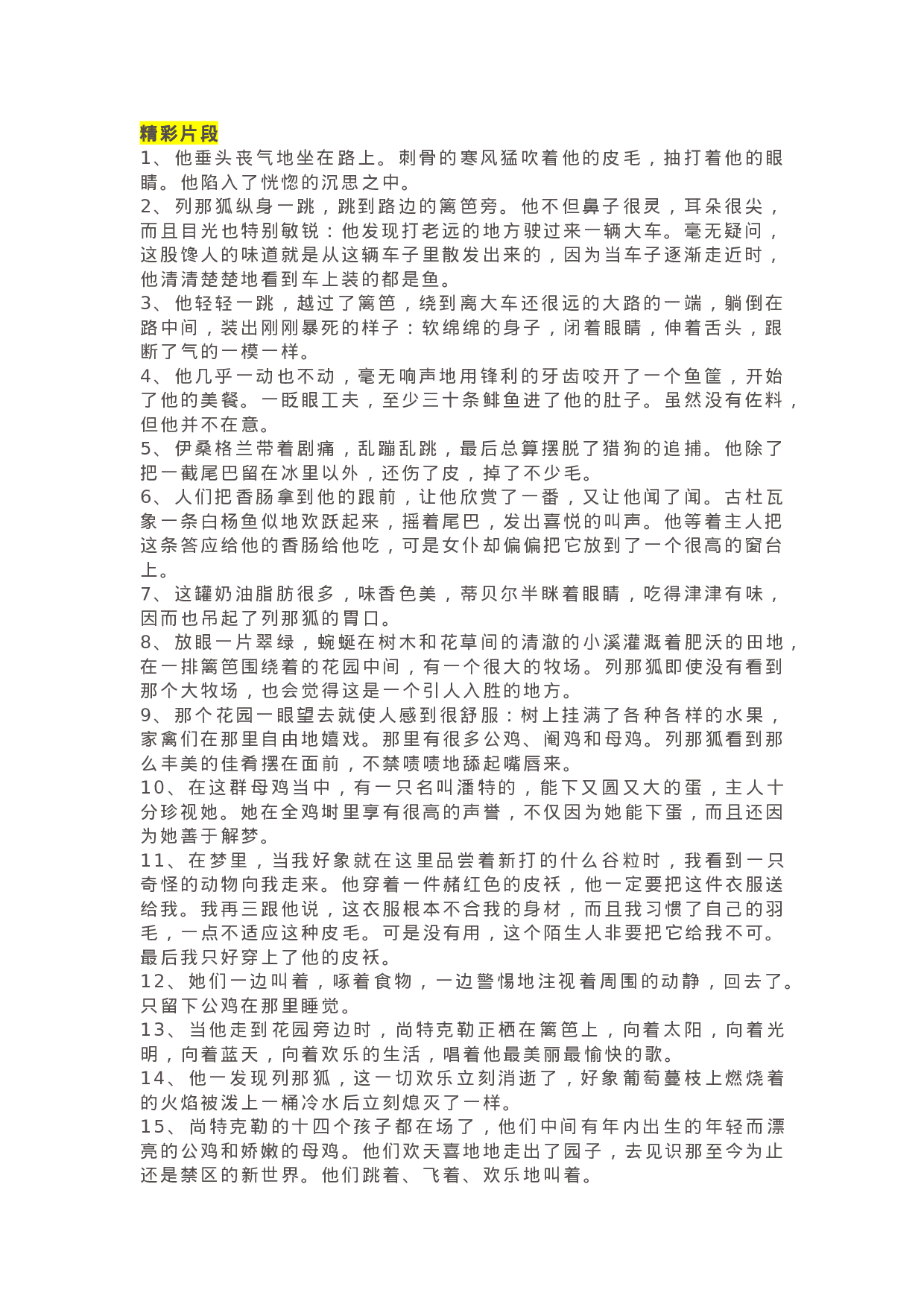 精彩片段
1、他垂头丧气地坐在路上。刺骨的寒风猛吹着他的皮毛，抽打着他的眼睛。他陷入了恍惚的沉思之中。
2、列那狐纵身一跳，跳到路边的篱笆旁。他不但鼻子很灵，耳朵很尖，而且目光也特别敏锐：他发现打老远的地方驶过来一辆大车。毫无疑问，这股馋人的味道就是从这辆车子里散发出来的，因为当车子逐渐走近时，他清清楚楚地看到车上装的都是鱼。
3、他轻轻一跳，越过了篱笆，绕到离大车还很远的大路的一端，躺倒在路中间，装出刚刚暴死的样子：软绵绵的身子，闭着眼睛，伸着舌头，跟断了气的一模一样。
4、他几乎一动也不动，毫无响声地用锋利的牙齿咬开了一个鱼筐，开始了他的美餐。一眨眼工夫，至少三十条鲱鱼进了他的肚子。虽然没有佐料，但他并不在意。
5、伊桑格兰带着剧痛，乱蹦乱跳，最后总算摆脱了猎狗的追捕。他除了把一截尾巴留在冰里以外，还伤了皮，掉了不少毛。
6、人们把香肠拿到他的跟前，让他欣赏了一番，又让他闻了闻。古杜瓦象一条白杨鱼似地欢跃起来，摇着尾巴，发出喜悦的叫声。他等着主人把这条答应给他的香肠给他吃，可是女仆却偏偏把它放到了一个很高的窗台上。
7、这罐奶油脂肪很多，味香色美，蒂贝尔半眯着眼睛，吃得津津有味，因而也吊起了列那狐的胃口。
8、放眼一片翠绿，蜿蜒在树木和花草间的清澈的小溪灌溉着肥沃的田地，在一排篱笆围绕着的花园中间，有一个很大的牧场。列那狐即使没有看到那个大牧场，也会觉得这是一个引人入胜的地方。
9、那个花园一眼望去就使人感到很舒服：树上挂满了各种各样的水果，家禽们在那里自由地嬉戏。那里有很多公鸡、阉鸡和母鸡。列那狐看到那么丰美的佳肴摆在面前，不禁啧啧地舔起嘴唇来。
10、在这群母鸡当中，有一只名叫潘特的，能下又圆又大的蛋，主人十分珍视她。她在全鸡埘里享有很高的声誉，不仅因为她能下蛋，而且还因为她善于解梦。
11、在梦里，当我好象就在这里品尝着新打的什么谷粒时，我看到一只奇怪的动物向我走来。他穿着一件赭红色的皮袄，他一定要把这件衣服送给我。我再三跟他说，这衣服根本不合我的身材，而且我习惯了自己的羽毛，一点不适应这种皮毛。可是没有用，这个陌生人非要把它给我不可。最后我只好穿上了他的皮袄。
12、她们一边叫着，啄着食物，一边警惕地注视着周围的动静，回去了。只留下公鸡在那里睡觉。
13、当他走到花园旁边时，尚特克勒正栖在篱笆上，向着太阳，向着光明，向着蓝天，向着欢乐的生活，唱着他最美丽最愉快的歌。
14、他一发现列那狐，这一切欢乐立刻消逝了，好象葡萄蔓枝上燃烧着的火焰被泼上一桶冷水后立刻熄灭了一样。
15、尚特克勒的十四个孩子都在场了，他们中间有年内出生的年轻而漂亮的公鸡和娇嫩的母鸡。他们欢天喜地地走出了园子，去见识那至今为止还是禁区的新世界。他们跳着、飞着、欢乐地叫着。